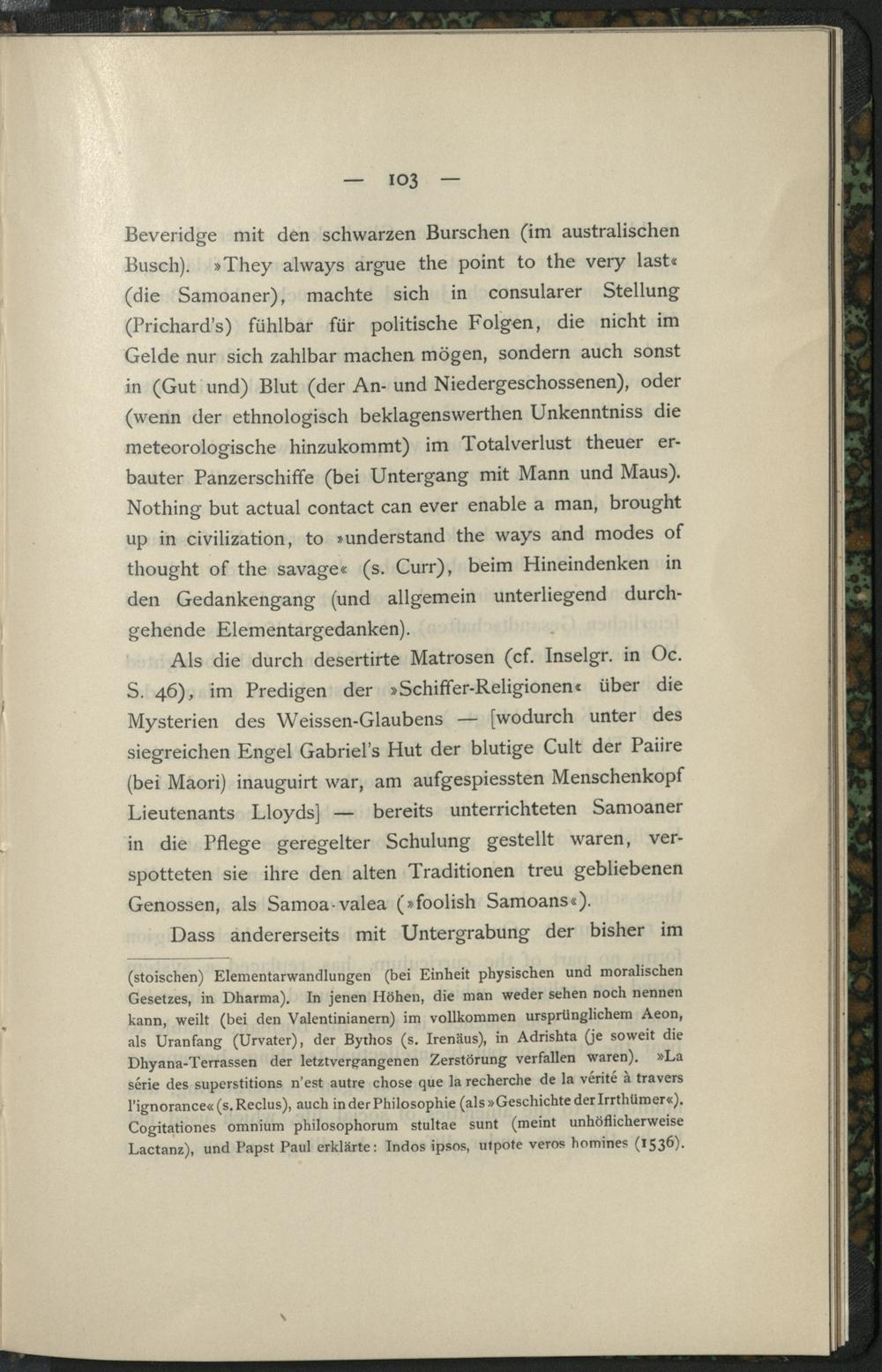 — 103 —

Beveridge mit den schwarzen Burschen (im australischen Busch). »They always argue the point to the very last« (die Samoaner), machte sich in consularer Stellung (Prichard's) fühlbar für politische Folgen, die nicht im Gelde nur sich zahlbar machen mögen, sondern auch sonst in (Gut und) Blut (der An- und Niedergeschossenen), oder (wenn der ethnologisch beklagenswerthen Unkenntniss die meteorologische hinzukommt) im Totalverlust theuer erbauter Panzerschiffe (bei Untergang mit Mann und Maus). Nothing but actual contact can ever enable a man, brought up in civilization, to »understand the ways and modes of thought of the savage« (s. Curr), beim Hineindenken in den Gedankengang (und allgemein unterliegend durchgehende Elementargedanken).

Als die durch desertirte Matrosen (cf. Inselgr. in Oc. S. 46), im Predigen der »Schiffer-Religionen« über die Mysterien des Weissen-Glaubens — [wodurch unter des siegreichen Engel Gabriel's Hut der blutige Cult der Paiire (bei Maori) inauguirt war, am aufgespiessten Menschenkopf Lieutenants Lloyds] — bereits unterrichteten Samoaner in die Pflege geregelter Schulung gestellt waren, verspotteten sie ihre den alten Traditionen treu gebliebenen Genossen, als Samoa-valea (»foolish Samoans«).

Dass andererseits mit Untergrabung der bisher im

(stoischen) Elementarwandlungen (bei Einheit physischen und moralischen Gesetzes, in Dharma). In jenen Höhen, die man weder sehen noch nennen kann, weilt (bei den Valentinianern) im vollkommen ursprünglichem Aeon, als Uranfang (Urvater), der Bythos (s. Irenäus), in Adrishta (je soweit die Dhyana-Terrassen der letztvergangenen Zerstörung verfallen waren). »La série des superstitions n'est autre chose que la recherche de la vérité à travers l'ignorance« (s. Reclus), auch in der Philosophie (als »Geschichte der Irrthümer«). Cogitationes omnium philosophorum stultae sunt (meint unhöflicherweise Lactanz), und Papst Paul erklärte: Indos ipsos, utpote veros homines (1536).